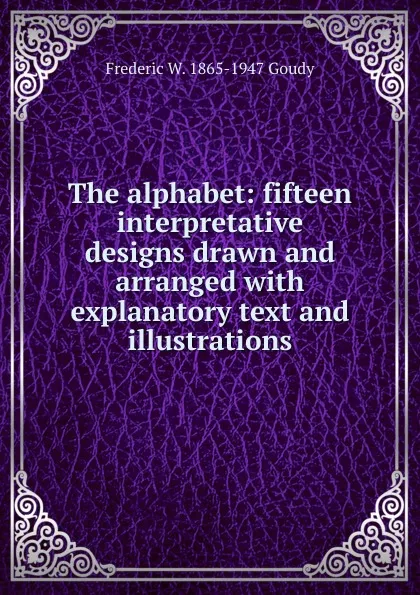 Frederic W. 1865-1947 Goudy

The alphabet: fifteen interpretative designs drawn and arranged with explanatory text and illustrations